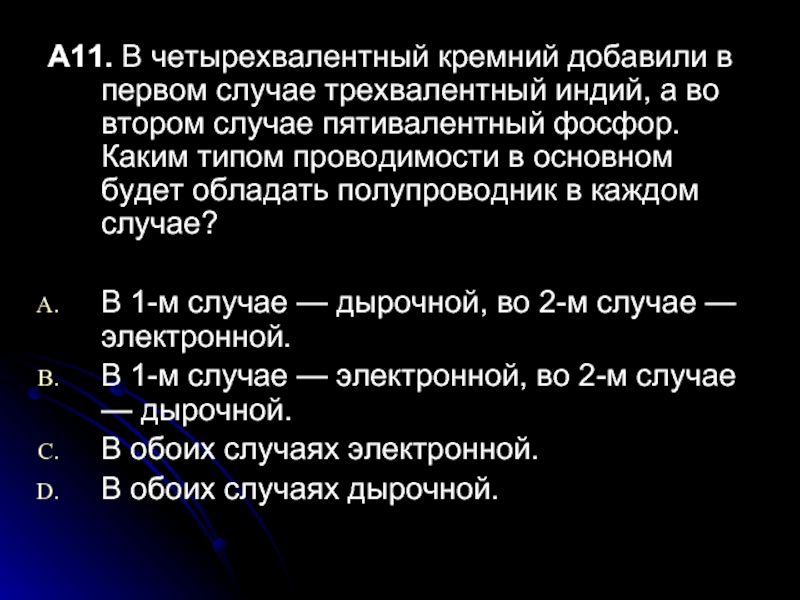 А11. В четырехвалентный кремний добавили в первом случае трехвалентный индий, а во втором случае пятивалентный фосфор. Каким типом проводимости в основном будет обладать полупроводник в каждом случае?

A. В 1-м случае — дырочной, во 2-м случае — электронной.
B. В 1-м случае — электронной, во 2-м случае — дырочной.
C. В обоих случаях электронной.
D. В обоих случаях дырочной.